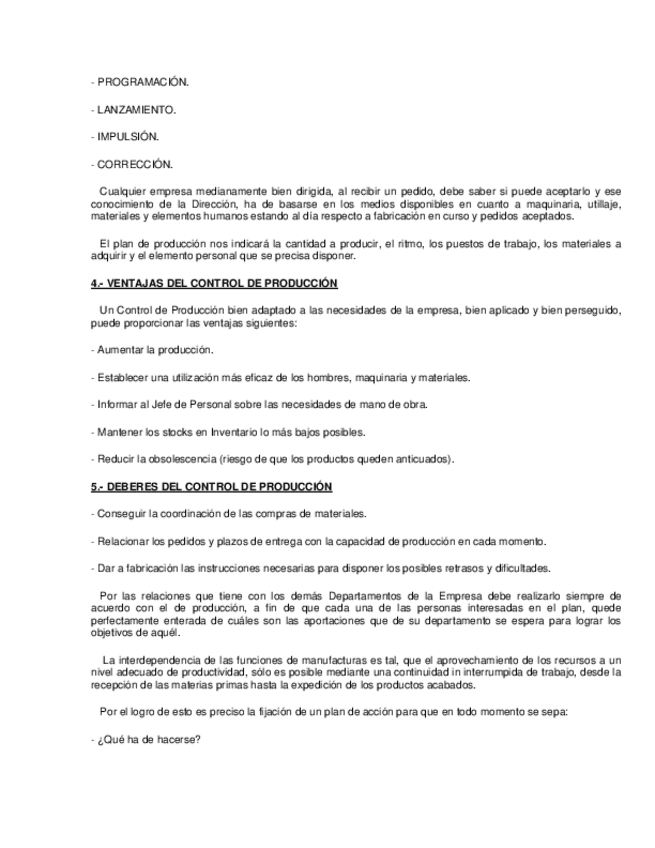 - PROGRAMACIÓN.

- LANZAMIENTO.

- IMPULSIÓN.

- CORRECCIÓN.

Cualquier empresa medianamente bien dirigida, al recibir un pedido, debe saber si puede aceptarlo y ese conocimiento de la Dirección, ha de basarse en los medios disponibles en cuanto a maquinaria, utillaje, materiales y elementos humanos estando al día respecto a fabricación en curso y pedidos aceptados.

El plan de producción nos indicará la cantidad a producir, el ritmo, los puestos de trabajo, los materiales a adquirir y el elemento personal que se precisa disponer.

4.- VENTAJAS DEL CONTROL DE PRODUCCIÓN

Un Control de Producción bien adaptado a las necesidades de la empresa, bien aplicado y bien perseguido, puede proporcionar las ventajas siguientes:

- Aumentar la producción.

- Establecer una utilización más eficaz de los hombres, maquinaria y materiales.

- Informar al Jefe de Personal sobre las necesidades de mano de obra.

- Mantener los stocks en Inventario lo más bajos posibles.

- Reducir la obsolescencia (riesgo de que los productos queden anticuados).

5.- DEBERES DEL CONTROL DE PRODUCCIÓN

- Conseguir la coordinación de las compras de materiales.

- Relacionar los pedidos y plazos de entrega con la capacidad de producción en cada momento.

- Dar a fabricación las instrucciones necesarias para disponer los posibles retrasos y dificultades.

Por las relaciones que tiene con los demás Departamentos de la Empresa debe realizarlo siempre de acuerdo con el de producción, a fin de que cada una de las personas interesadas en el plan, quede perfectamente enterada de cuáles son las aportaciones que de su departamento se espera para lograr los objetivos de aquél.

La interdependencia de las funciones de manufacturas es tal, que el aprovechamiento de los recursos a un nivel adecuado de productividad, sólo es posible mediante una continuidad in interrumpida de trabajo, desde la recepción de las materias primas hasta la expedición de los productos acabados.

Por el logro de esto es preciso la fijación de un plan de acción para que en todo momento se sepa:

- ¿Qué ha de hacerse?